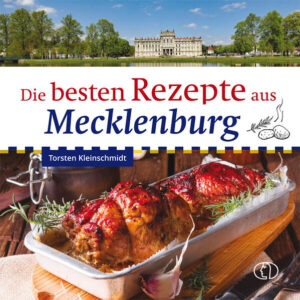 Die besten Rezepte aus Mecklenburg

Torsten Kleinschmidt